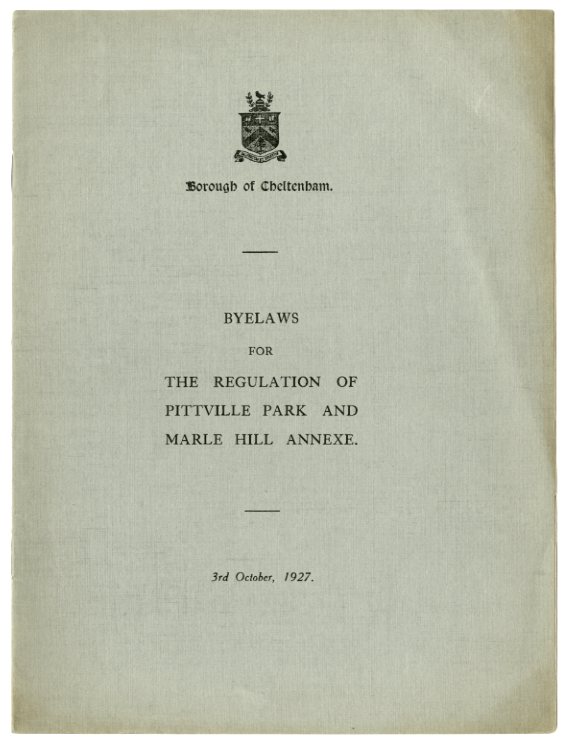 Borough of Cheltenham.

BYELAWS

FOR

THE REGULATION OF PITTVILLE PARK AND MARLE HILL ANNEXE.

3rd October, 1927.